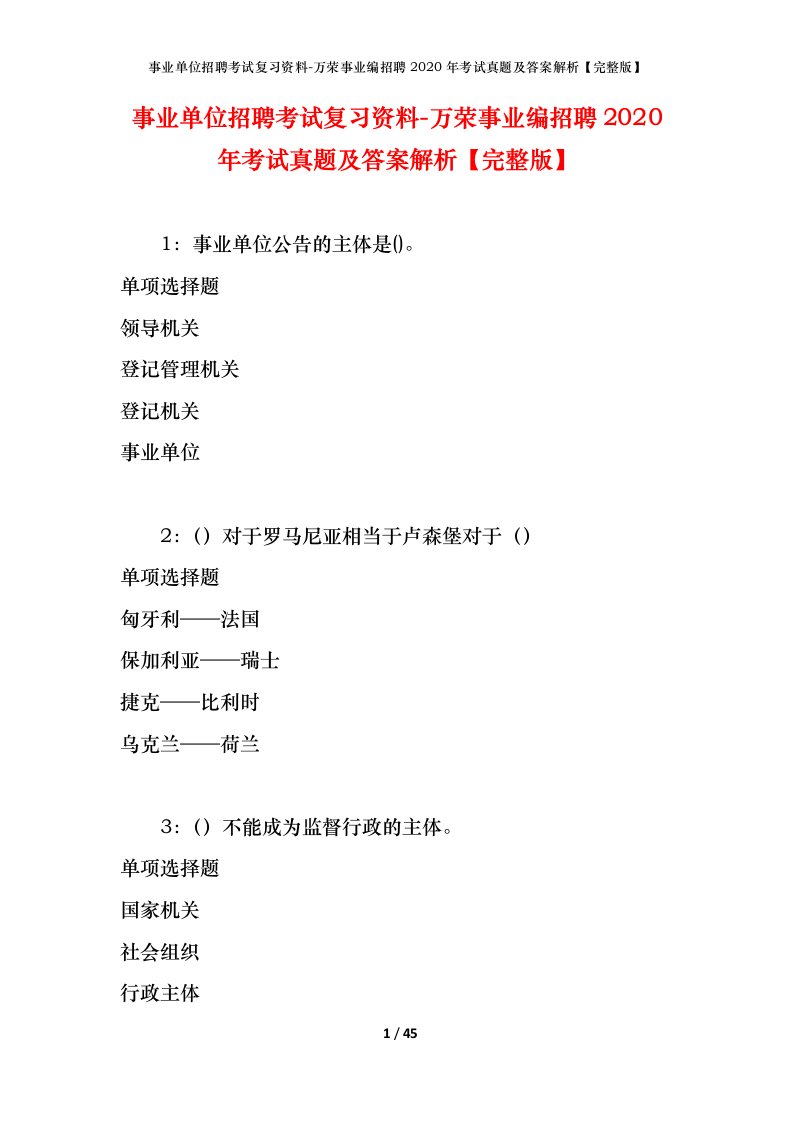 事业单位招聘考试复习资料-万荣事业编招聘 2020 年考试真题及答案解析【完整版】

事业单位招聘考试复习资料-万荣事业编招聘 2020 年考试真题及答案解析【完整版】

1：事业单位公告的主体是()。

单项选择题

领导机关

登记管理机关

登记机关

事业单位

2：（）对于罗马尼亚相当于卢森堡对于（）

单项选择题

匈牙利——法国

保加利亚——瑞士

捷克——比利时

乌克兰——荷兰

3：（）不能成为监督行政的主体。

单项选择题

国家机关

社会组织

行政主体

1 / 45